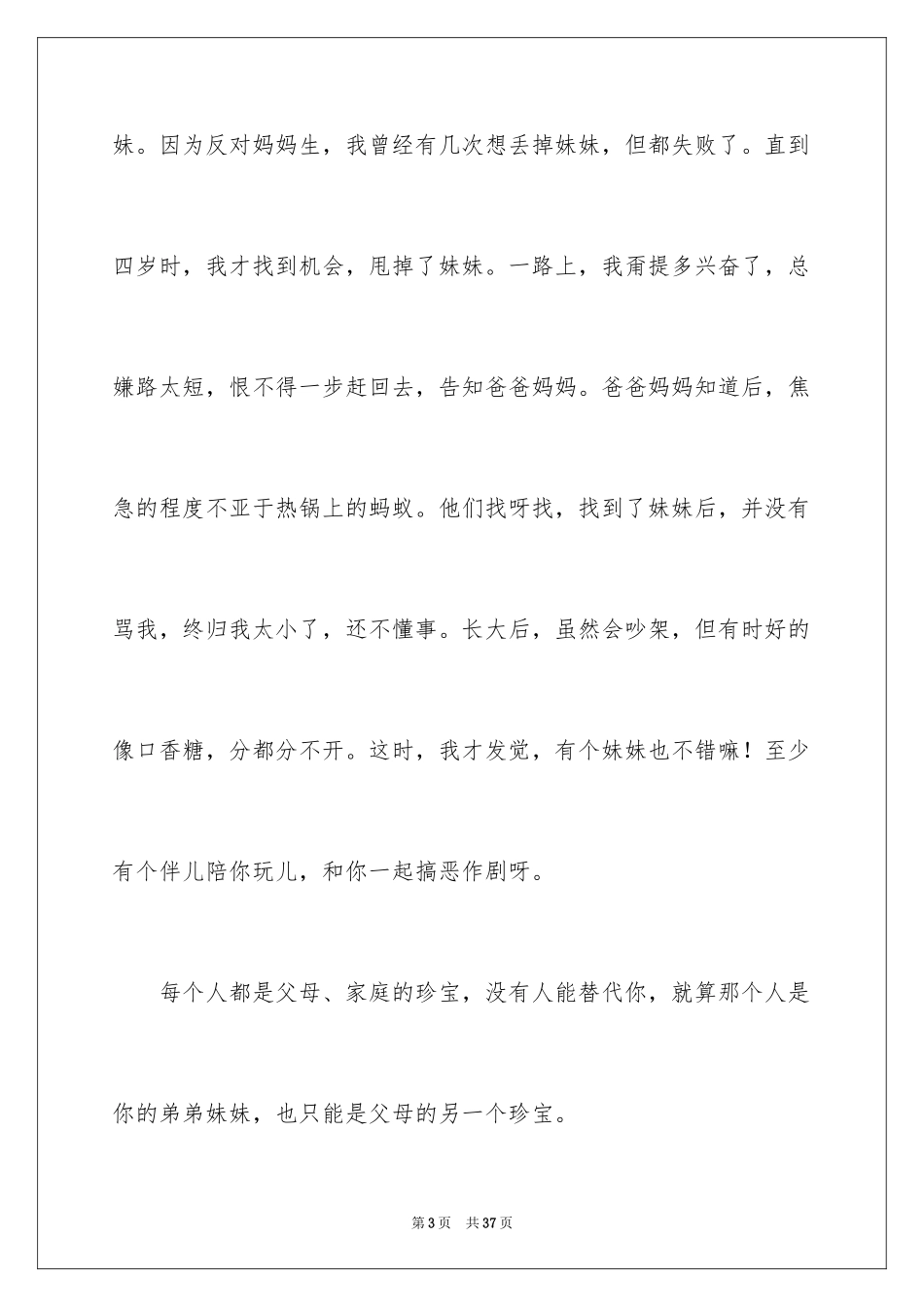 妹。因为反对妈妈生，我曾经有几次想丢掉妹妹，但都失败了。直到四岁时，我才找到机会，甩掉了妹妹。一路上，我甭提多兴奋了，总嫌路太短，恨不得一步赶回去，告知爸爸妈妈。爸爸妈妈知道后，焦急的程度不亚于热锅上的蚂蚁。他们找呀找，找到了妹妹后，并没有骂我，终归我太小了，还不懂事。长大后，虽然会吵架，但有时好的像口香糖，分都分不开。这时，我才发觉，有个妹妹也不错嘛！至少有个伴儿陪你玩儿，和你一起搞恶作剧呀。

每个人都是父母、家庭的珍宝，没有人能替代你，就算那个人是你的弟弟妹妹，也只能是父母的另一个珍宝。

第 3 页　共 37 页